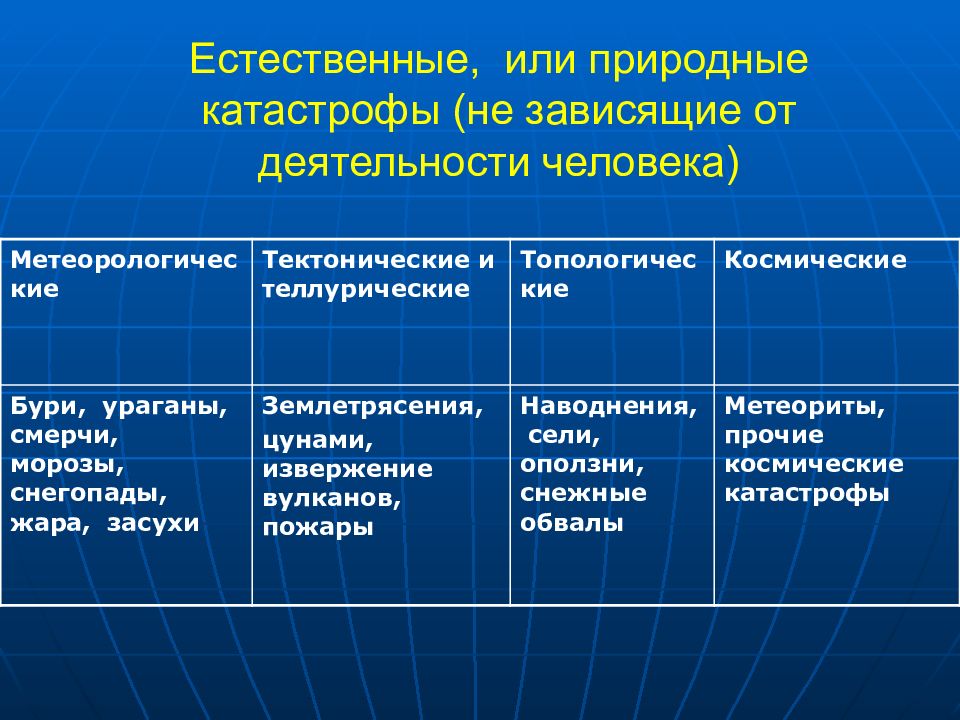 Естественные, или природные катастрофы (не зависящие от деятельности человека)

| Метеорологические | Тектонические и теллурические | Топологические | Космические |
|---|---|---|---|
| Бури, ураганы, смерчи, морозы, снегопады, жара, засухи | Землетрясения, цунами, извержение вулканов, пожары | Наводнения, сели, оползни, снежные обвалы | Метеориты, прочие космические катастрофы |